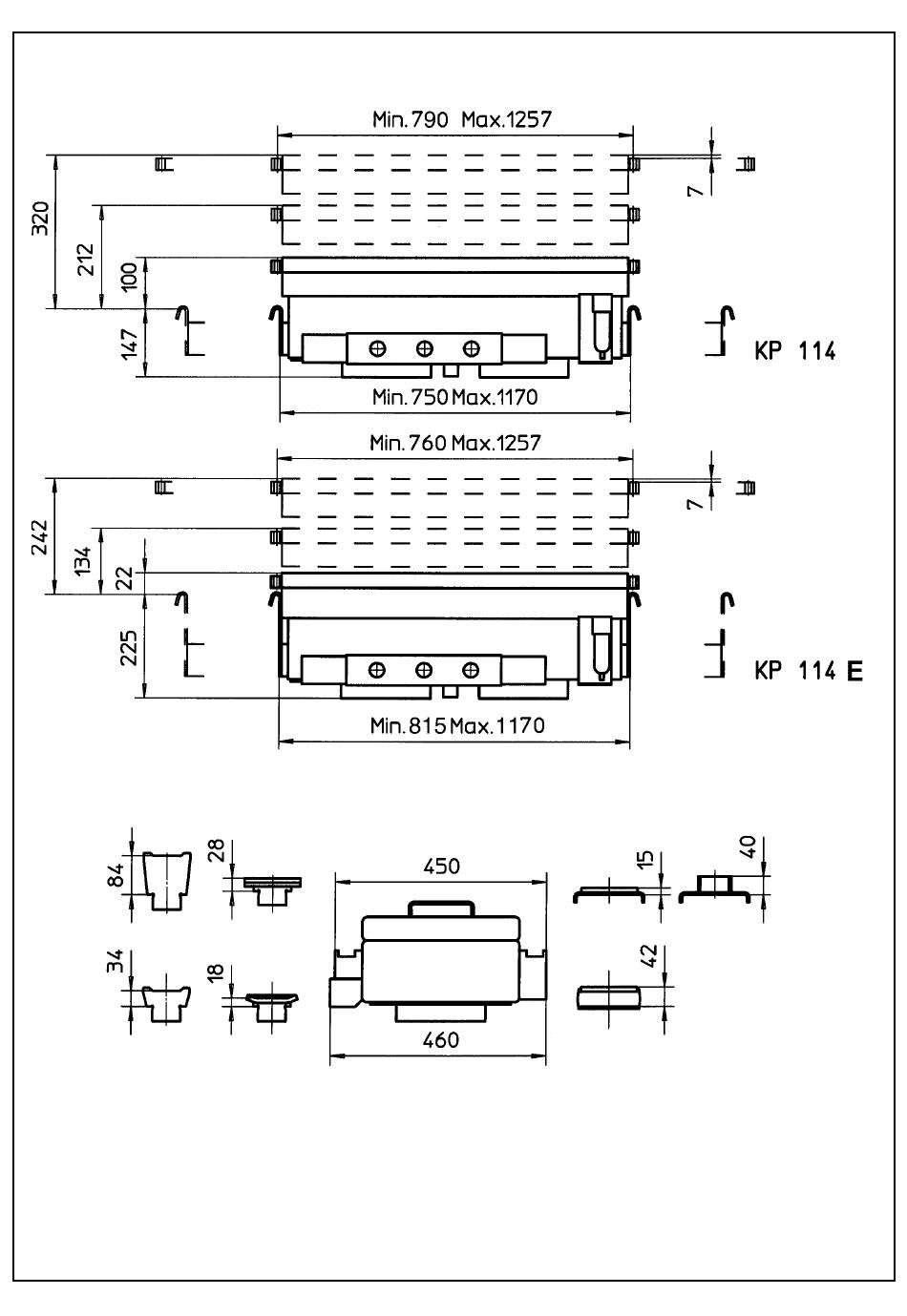 Min.790 Max.1257

320
212
100
147
7

KP 114

Min.750 Max.1170

Min.760 Max.1257

242
134
22
225
7

KP 114 E

Min.815 Max.1170

84
28
450
15
40

34
18
42

460